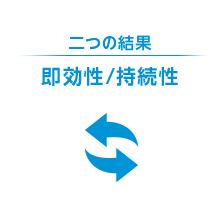 二つの結果

即効性/持続性